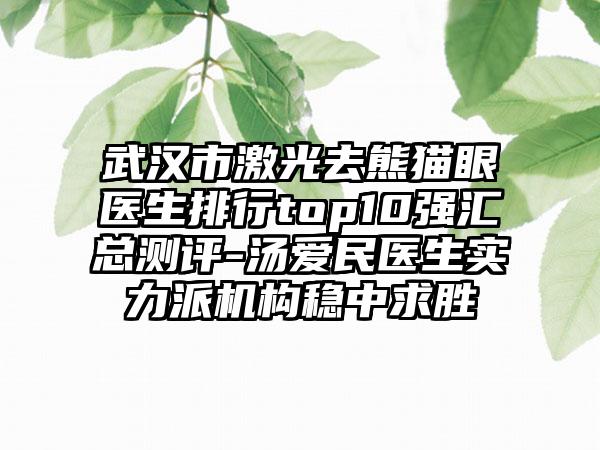 武汉市激光去熊猫眼医生排行top10强汇总测评-汤爱民医生实力派机构稳中求胜